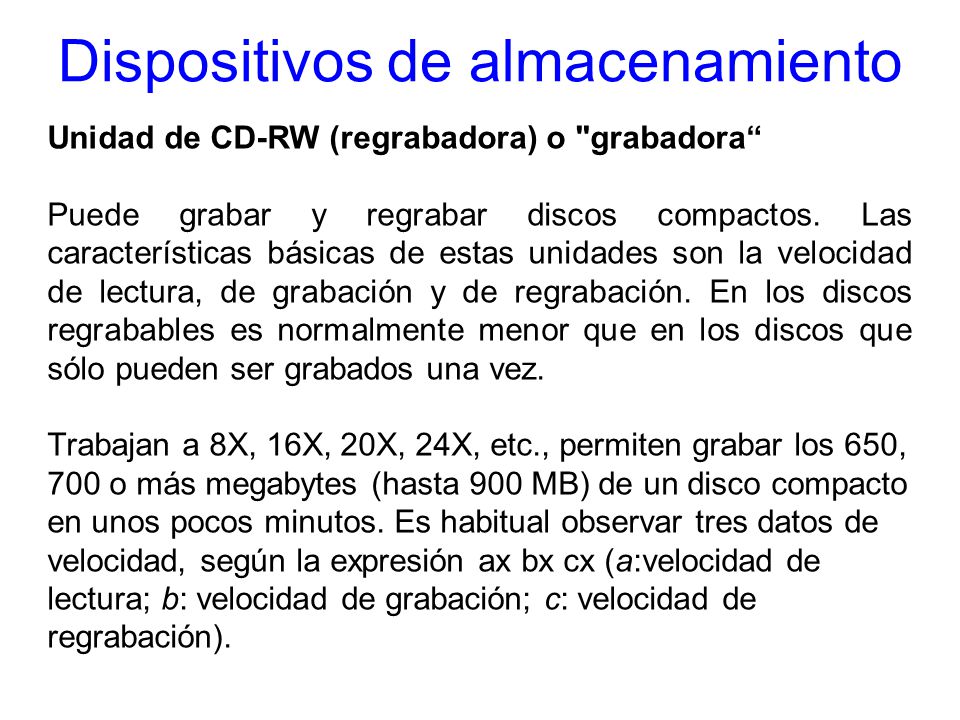 Dispositivos de almacenamiento

Unidad de CD-RW (regrabadora) o "grabadora“

Puede grabar y regrabar discos compactos. Las características básicas de estas unidades son la velocidad de lectura, de grabación y de regrabación. En los discos regrabables es normalmente menor que en los discos que sólo pueden ser grabados una vez.

Trabajan a 8X, 16X, 20X, 24X, etc., permiten grabar los 650, 700 o más megabytes (hasta 900 MB) de un disco compacto en unos pocos minutos. Es habitual observar tres datos de velocidad, según la expresión ax bx cx (a:velocidad de lectura; b: velocidad de grabación; c: velocidad de regrabación).